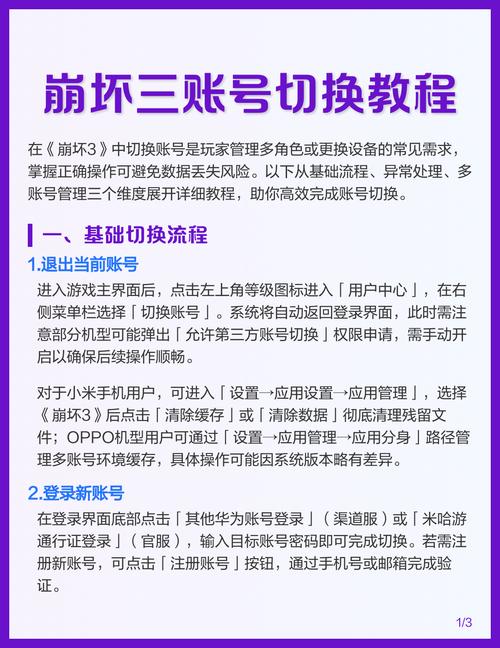 崩坏三账号切换教程

在《崩坏3》中切换账号是玩家管理多角色或更换设备的常见需求，掌握正确操作可避免数据丢失风险。以下从基础流程、异常处理、多账号管理三个维度展开详细教程，助你高效完成账号切换。

一、基础切换流程

1.退出当前账号

进入游戏主界面后，点击左上角等级图标进入「用户中心」，在右侧菜单栏选择「切换账号」。系统将自动返回登录界面，此时需注意部分机型可能弹出「允许第三方账号切换」权限申请，需手动开启以确保后续操作顺畅。

对于小米手机用户，可进入「设置→应用设置→应用管理」，选择《崩坏3》后点击「清除缓存」或「清除数据」彻底清理残留文件；OPPO机型用户可通过「设置→应用管理→应用分身」路径管理多账号环境缓存，具体操作可能因系统版本略有差异。

2.登录新账号

在登录界面底部点击「其他华为账号登录」（渠道服）或「米哈游通行证登录」（官服），输入目标账号密码即可完成切换。若需注册新账号，可点击「注册账号」按钮，通过手机号或邮箱完成验证。

1/3